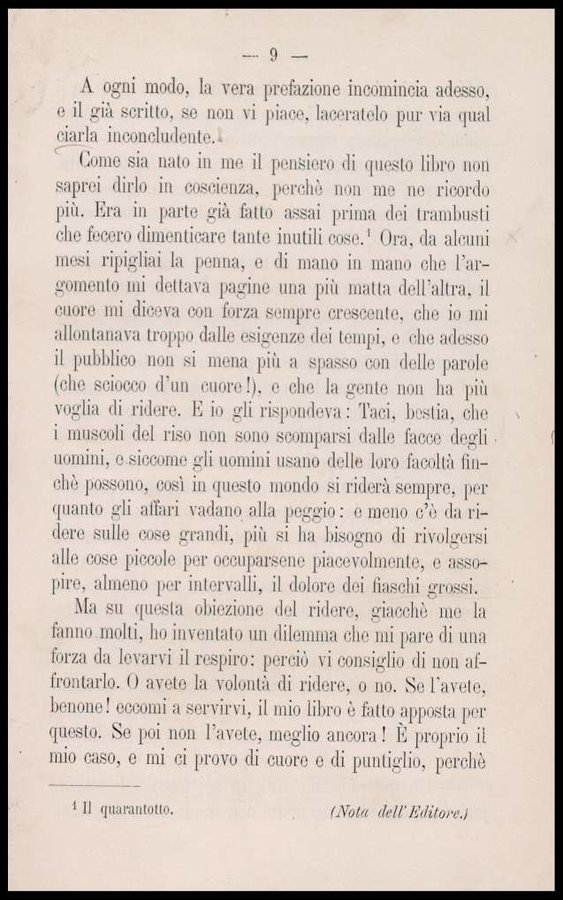 — 9 —

A ogni modo, la vera prefazione incomincia adesso, e il già scritto, se non vi piace, laceratelo pur via qual ciarla inconcludente.

Come sia nato in me il pensiero di questo libro non saprei dirlo in coscienza, perchè non me ne ricordo più. Era in parte già fatto assai prima dei trambusti che fecero dimenticare tante inutili cose.$^1$ Ora, da alcuni mesi ripigliai la penna, e di mano in mano che l'argomento mi dettava pagine una più matta dell'altra, il cuore mi diceva con forza sempre crescente, che io mi allontanava troppo dalle esigenze dei tempi, e che adesso il pubblico non si mena più a spasso con delle parole (che sciocco d'un cuore!), e che la gente non ha più voglia di ridere. E io gli rispondeva: Taci, bestia, che i muscoli del riso non sono scomparsi dalle facce degli uomini, e siccome gli uomini usano delle loro facoltà finchè possono, così in questo mondo si riderà sempre, per quanto gli affari vadano alla peggio: e meno c'è da ridere sulle cose grandi, più si ha bisogno di rivolgersi alle cose piccole per occuparsene piacevolmente, e assopire, almeno per intervalli, il dolore dei fiaschi grossi.

Ma su questa obiezione del ridere, giacchè me la fanno molti, ho inventato un dilemma che mi pare di una forza da levarvi il respiro: perciò vi consiglio di non affrontarlo. O avete la volontà di ridere, o no. Se l'avete, benone! eccomi a servirvi, il mio libro è fatto apposta per questo. Se poi non l'avete, meglio ancora! È proprio il mio caso, e mi ci provo di cuore e di puntiglio, perchè

$^1$ Il quarantotto. (Nota dell'Editore.)